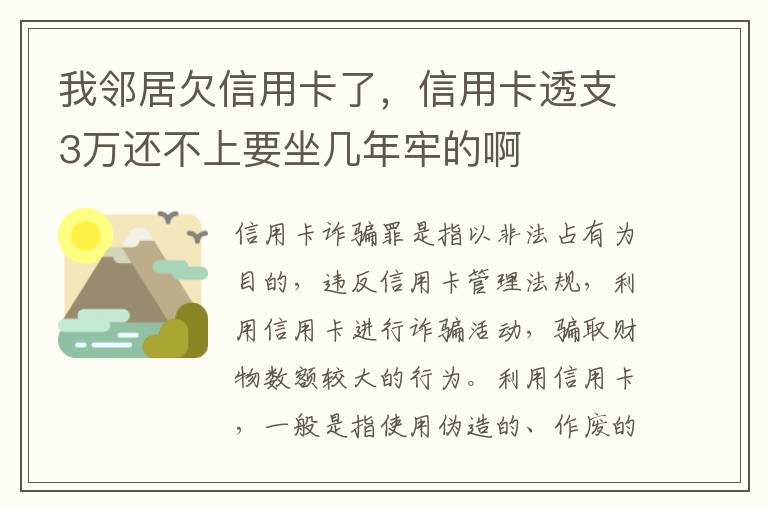 我邻居欠信用卡了，信用卡透支3万还不上要坐几年牢的啊

信用卡诈骗罪是指以非法占有为目的，违反信用卡管理法规，利用信用卡进行诈骗活动，骗取财物数额较大的行为。利用信用卡，一般是指使用伪造的、作废的